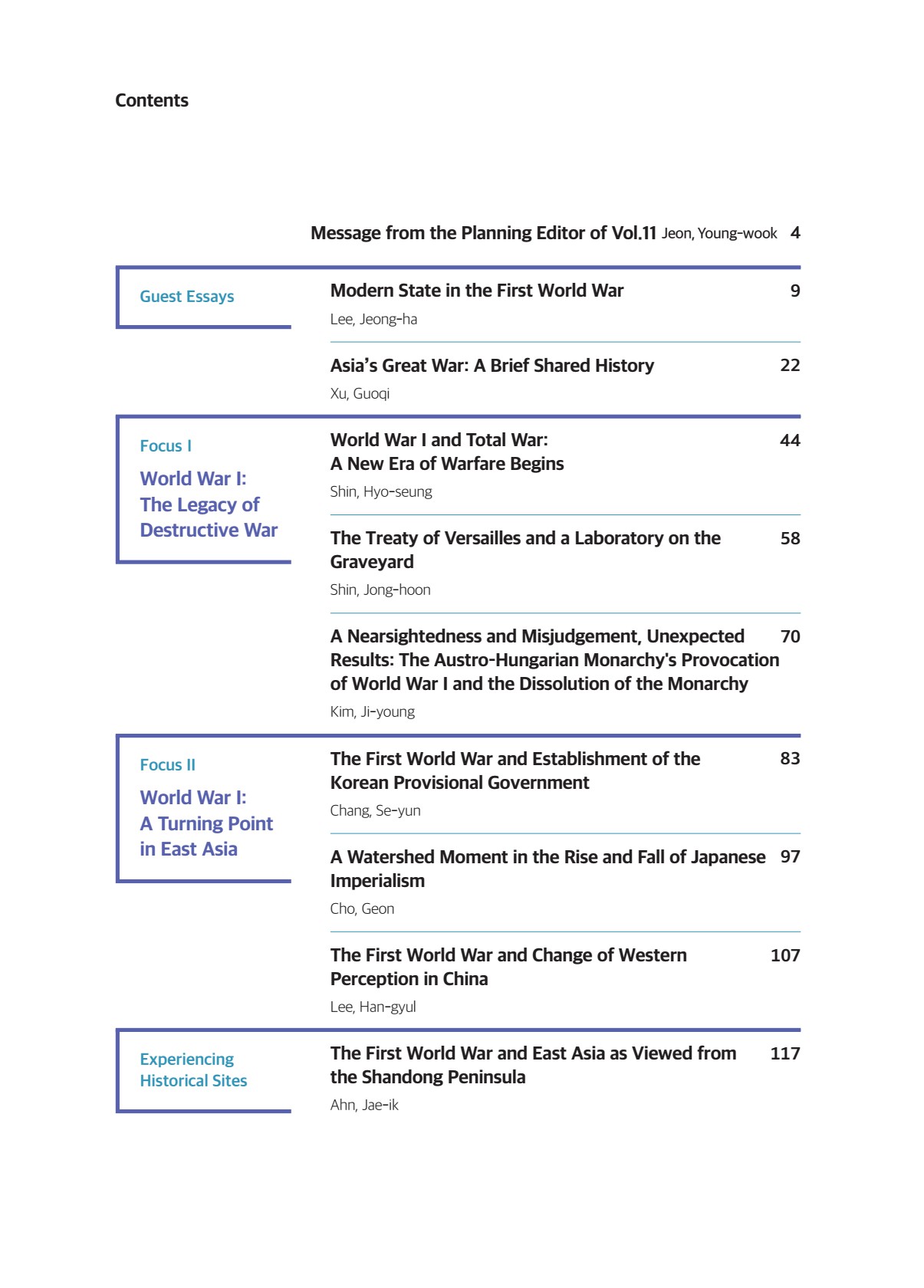 Contents

Message from the Planning Editor of Vol.11 Jeon, Young-wook 4

Guest Essays

Modern State in the First World War 9
Lee, Jeong-ha

Asia's Great War: A Brief Shared History 22
Xu, Guoqi

Focus I
World War I: The Legacy of Destructive War

World War I and Total War: A New Era of Warfare Begins 44
Shin, Hyo-seung

The Treaty of Versailles and a Laboratory on the Graveyard 58
Shin, Jong-hoon

A Nearsightedness and Misjudgement, Unexpected Results: The Austro-Hungarian Monarchy's Provocation of World War I and the Dissolution of the Monarchy 70
Kim, Ji-young

Focus II
World War I: A Turning Point in East Asia

The First World War and Establishment of the Korean Provisional Government 83
Chang, Se-yun

A Watershed Moment in the Rise and Fall of Japanese Imperialism 97
Cho, Geon

The First World War and Change of Western Perception in China 107
Lee, Han-gyul

Experiencing Historical Sites

The First World War and East Asia as Viewed from the Shandong Peninsula 117
Ahn, Jae-ik